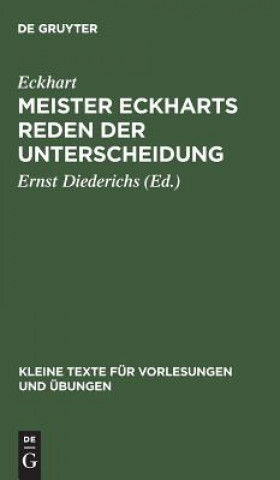 DE GRUYTER

Eckhart

MEISTER ECKHARTS REDEN DER UNTERSCHEIDUNG

Ernst Diederichs (Ed.)

KLEINE TEXTE FÜR VORLESUNGEN UND ÜBUNGEN

DE G